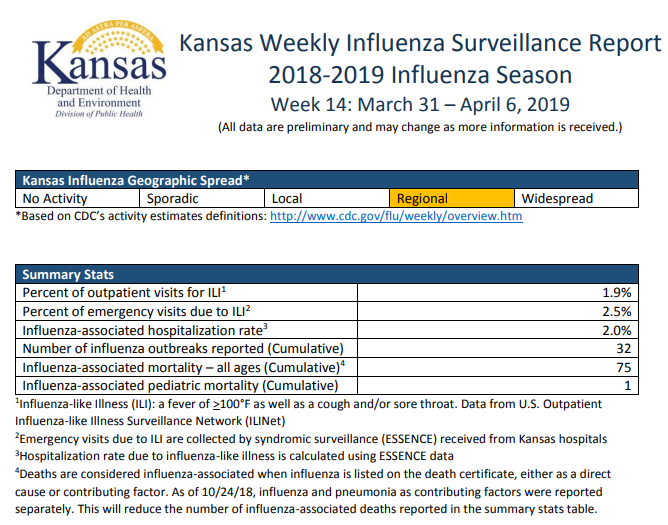 AD ASTRA PER ASPERA
Kansas
Department of Health and Environment
Division of Public Health

Kansas Weekly Influenza Surveillance Report
2018-2019 Influenza Season
Week 14: March 31 – April 6, 2019
(All data are preliminary and may change as more information is received.)

| Kansas Influenza Geographic Spread* | | | | |
|---|---|---|---|---|
| No Activity | Sporadic | Local | Regional | Widespread |

*Based on CDC's activity estimates definitions: http://www.cdc.gov/flu/weekly/overview.htm

| Summary Stats | |
|---|---|
| Percent of outpatient visits for ILI$^1$ | 1.9% |
| Percent of emergency visits due to ILI$^2$ | 2.5% |
| Influenza-associated hospitalization rate$^3$ | 2.0% |
| Number of influenza outbreaks reported (Cumulative) | 32 |
| Influenza-associated mortality – all ages (Cumulative)$^4$ | 75 |
| Influenza-associated pediatric mortality (Cumulative) | 1 |

$^1$Influenza-like Illness (ILI): a fever of $\geq$100°F as well as a cough and/or sore throat. Data from U.S. Outpatient Influenza-like Illness Surveillance Network (ILINet)
$^2$Emergency visits due to ILI are collected by syndromic surveillance (ESSENCE) received from Kansas hospitals
$^3$Hospitalization rate due to influenza-like illness is calculated using ESSENCE data
$^4$Deaths are considered influenza-associated when influenza is listed on the death certificate, either as a direct cause or contributing factor. As of 10/24/18, influenza and pneumonia as contributing factors were reported separately. This will reduce the number of influenza-associated deaths reported in the summary stats table.